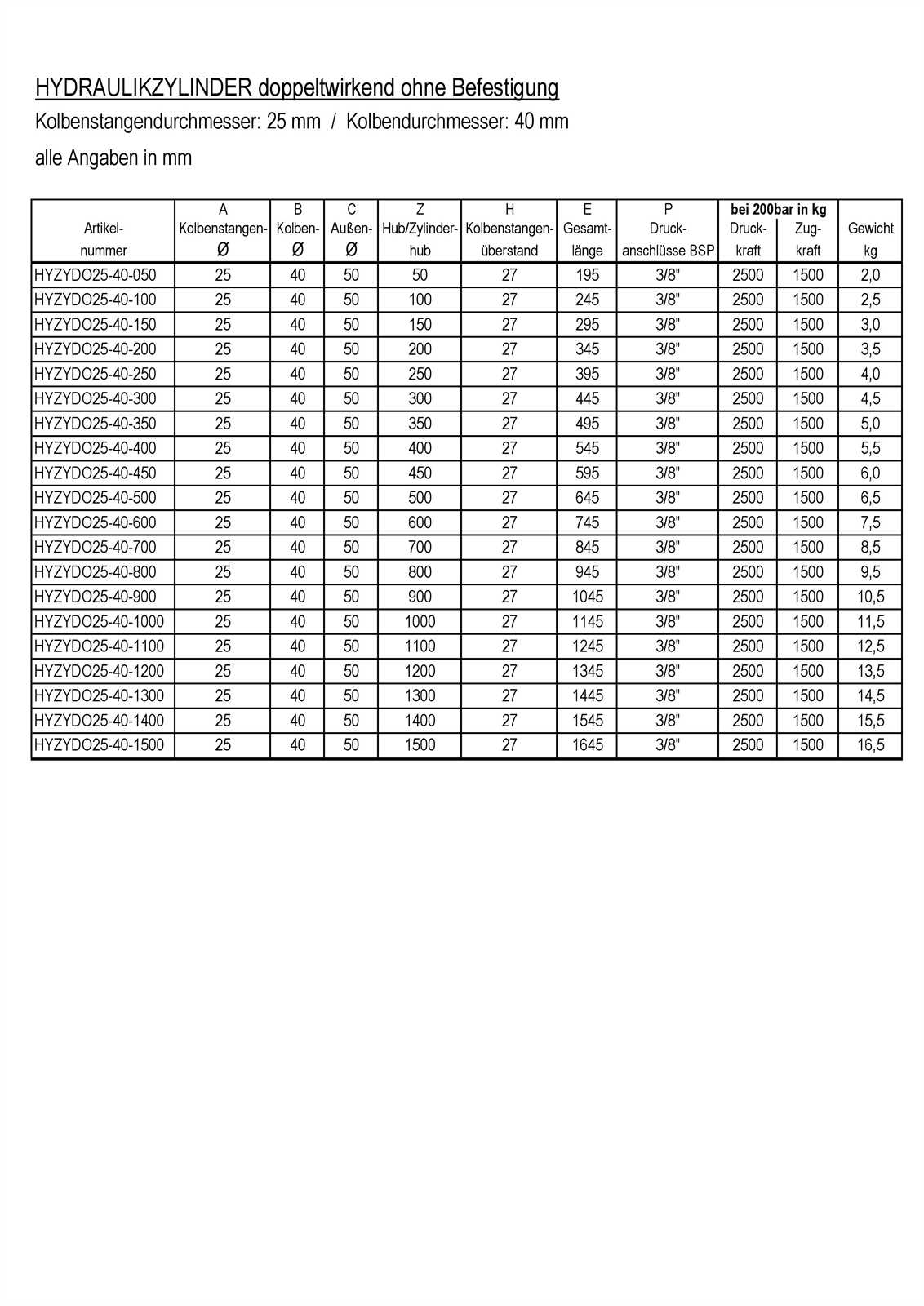 HYDRAULIKZYLINDER doppeltwirkend ohne Befestigung

Kolbenstangendurchmesser: 25 mm / Kolbendurchmesser: 40 mm

alle Angaben in mm

| Artikel-nummer | A Kolbenstangen-Ø | B Kolben-Ø | C Außen-Ø | Z Hub/Zylinder-hub | H Kolbenstangen-überstand | E Gesamt-länge | P Druck-anschlüsse BSP | bei 200bar in kg Druck-kraft | bei 200bar in kg Zug-kraft | Gewicht kg |
|---|---|---|---|---|---|---|---|---|---|---|
| HYZYDO25-40-050 | 25 | 40 | 50 | 50 | 27 | 195 | 3/8" | 2500 | 1500 | 2,0 |
| HYZYDO25-40-100 | 25 | 40 | 50 | 100 | 27 | 245 | 3/8" | 2500 | 1500 | 2,5 |
| HYZYDO25-40-150 | 25 | 40 | 50 | 150 | 27 | 295 | 3/8" | 2500 | 1500 | 3,0 |
| HYZYDO25-40-200 | 25 | 40 | 50 | 200 | 27 | 345 | 3/8" | 2500 | 1500 | 3,5 |
| HYZYDO25-40-250 | 25 | 40 | 50 | 250 | 27 | 395 | 3/8" | 2500 | 1500 | 4,0 |
| HYZYDO25-40-300 | 25 | 40 | 50 | 300 | 27 | 445 | 3/8" | 2500 | 1500 | 4,5 |
| HYZYDO25-40-350 | 25 | 40 | 50 | 350 | 27 | 495 | 3/8" | 2500 | 1500 | 5,0 |
| HYZYDO25-40-400 | 25 | 40 | 50 | 400 | 27 | 545 | 3/8" | 2500 | 1500 | 5,5 |
| HYZYDO25-40-450 | 25 | 40 | 50 | 450 | 27 | 595 | 3/8" | 2500 | 1500 | 6,0 |
| HYZYDO25-40-500 | 25 | 40 | 50 | 500 | 27 | 645 | 3/8" | 2500 | 1500 | 6,5 |
| HYZYDO25-40-600 | 25 | 40 | 50 | 600 | 27 | 745 | 3/8" | 2500 | 1500 | 7,5 |
| HYZYDO25-40-700 | 25 | 40 | 50 | 700 | 27 | 845 | 3/8" | 2500 | 1500 | 8,5 |
| HYZYDO25-40-800 | 25 | 40 | 50 | 800 | 27 | 945 | 3/8" | 2500 | 1500 | 9,5 |
| HYZYDO25-40-900 | 25 | 40 | 50 | 900 | 27 | 1045 | 3/8" | 2500 | 1500 | 10,5 |
| HYZYDO25-40-1000 | 25 | 40 | 50 | 1000 | 27 | 1145 | 3/8" | 2500 | 1500 | 11,5 |
| HYZYDO25-40-1100 | 25 | 40 | 50 | 1100 | 27 | 1245 | 3/8" | 2500 | 1500 | 12,5 |
| HYZYDO25-40-1200 | 25 | 40 | 50 | 1200 | 27 | 1345 | 3/8" | 2500 | 1500 | 13,5 |
| HYZYDO25-40-1300 | 25 | 40 | 50 | 1300 | 27 | 1445 | 3/8" | 2500 | 1500 | 14,5 |
| HYZYDO25-40-1400 | 25 | 40 | 50 | 1400 | 27 | 1545 | 3/8" | 2500 | 1500 | 15,5 |
| HYZYDO25-40-1500 | 25 | 40 | 50 | 1500 | 27 | 1645 | 3/8" | 2500 | 1500 | 16,5 |